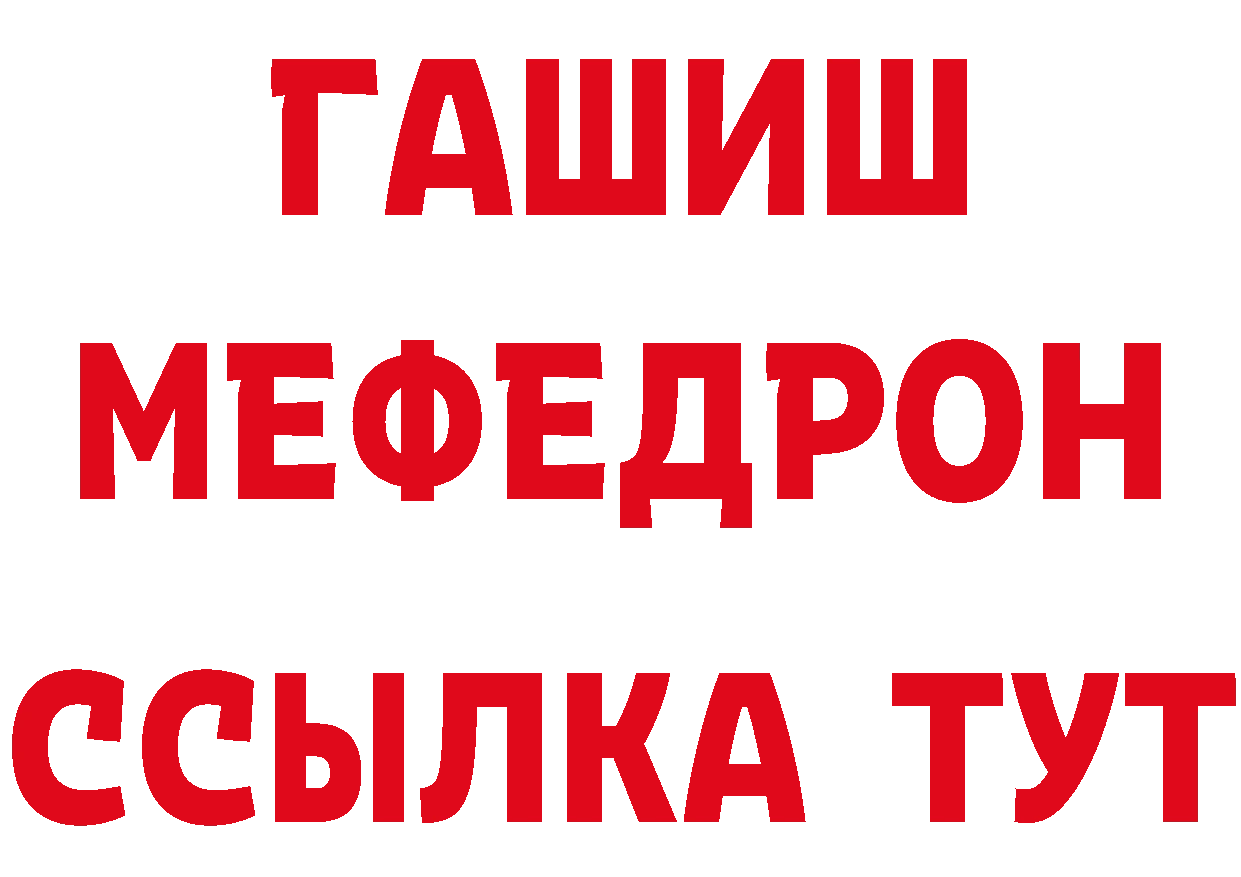 ГАШИШ
МЕФЕДРОН
ССЫЛКА ТУТ